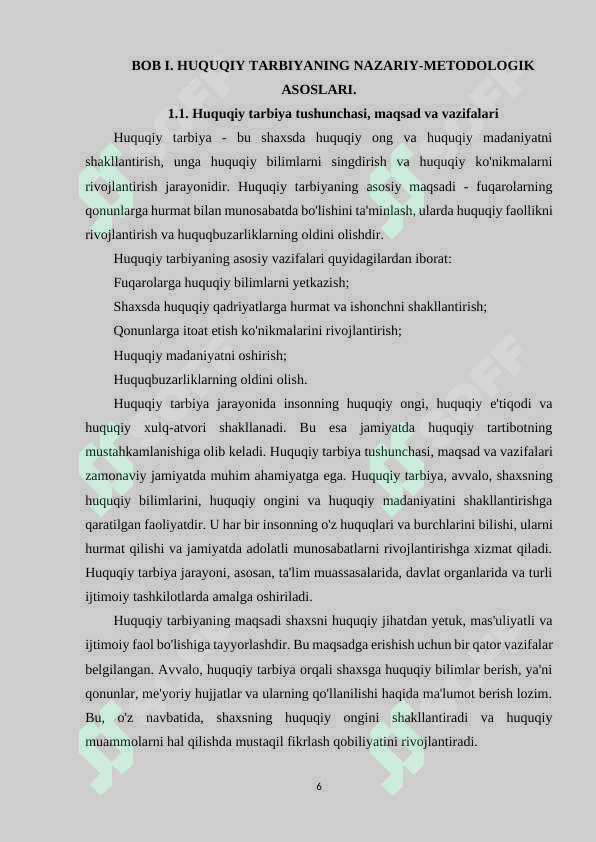 BOB I. HUQUQIY TARBIYANING NAZARIY-METODOLOGIK ASOSLARI.

1.1. Huquqiy tarbiya tushunchasi, maqsad va vazifalari

Huquqiy tarbiya - bu shaxsda huquqiy ong va huquqiy madaniyatni shakllantirish, unga huquqiy bilimlarni singdirish va huquqiy ko'nikmalarni rivojlantirish jarayonidir. Huquqiy tarbiyaning asosiy maqsadi - fuqarolarning qonunlarga hurmat bilan munosabatda bo'lishini ta'minlash, ularda huquqiy faollikni rivojlantirish va huquqbuzarliklarning oldini olishdir.

Huquqiy tarbiyaning asosiy vazifalari quyidagilardan iborat:

Fuqarolarga huquqiy bilimlarni yetkazish;

Shaxsda huquqiy qadriyatlarga hurmat va ishonchni shakllantirish;

Qonunlarga itoat etish ko'nikmalarini rivojlantirish;

Huquqiy madaniyatni oshirish;

Huquqbuzarliklarning oldini olish.

Huquqiy tarbiya jarayonida insonning huquqiy ongi, huquqiy e'tiqodi va huquqiy xulq-atvori shakllanadi. Bu esa jamiyatda huquqiy tartibotning mustahkamlanishiga olib keladi. Huquqiy tarbiya tushunchasi, maqsad va vazifalari zamonaviy jamiyatda muhim ahamiyatga ega. Huquqiy tarbiya, avvalo, shaxsning huquqiy bilimlarini, huquqiy ongini va huquqiy madaniyatini shakllantirishga qaratilgan faoliyatdir. U har bir insonning o'z huquqlari va burchlarini bilishi, ularni hurmat qilishi va jamiyatda adolatli munosabatlarni rivojlantirishga xizmat qiladi. Huquqiy tarbiya jarayoni, asosan, ta'lim muassasalarida, davlat organlarida va turli ijtimoiy tashkilotlarda amalga oshiriladi.

Huquqiy tarbiyaning maqsadi shaxsni huquqiy jihatdan yetuk, mas'uliyatli va ijtimoiy faol bo'lishiga tayyorlashdir. Bu maqsadga erishish uchun bir qator vazifalar belgilangan. Avvalo, huquqiy tarbiya orqali shaxsga huquqiy bilimlar berish, ya'ni qonunlar, me'yoriy hujjatlar va ularning qo'llanilishi haqida ma'lumot berish lozim. Bu, o'z navbatida, shaxsning huquqiy ongini shakllantiradi va huquqiy muammolarni hal qilishda mustaqil fikrlash qobiliyatini rivojlantiradi.

6

SOFF